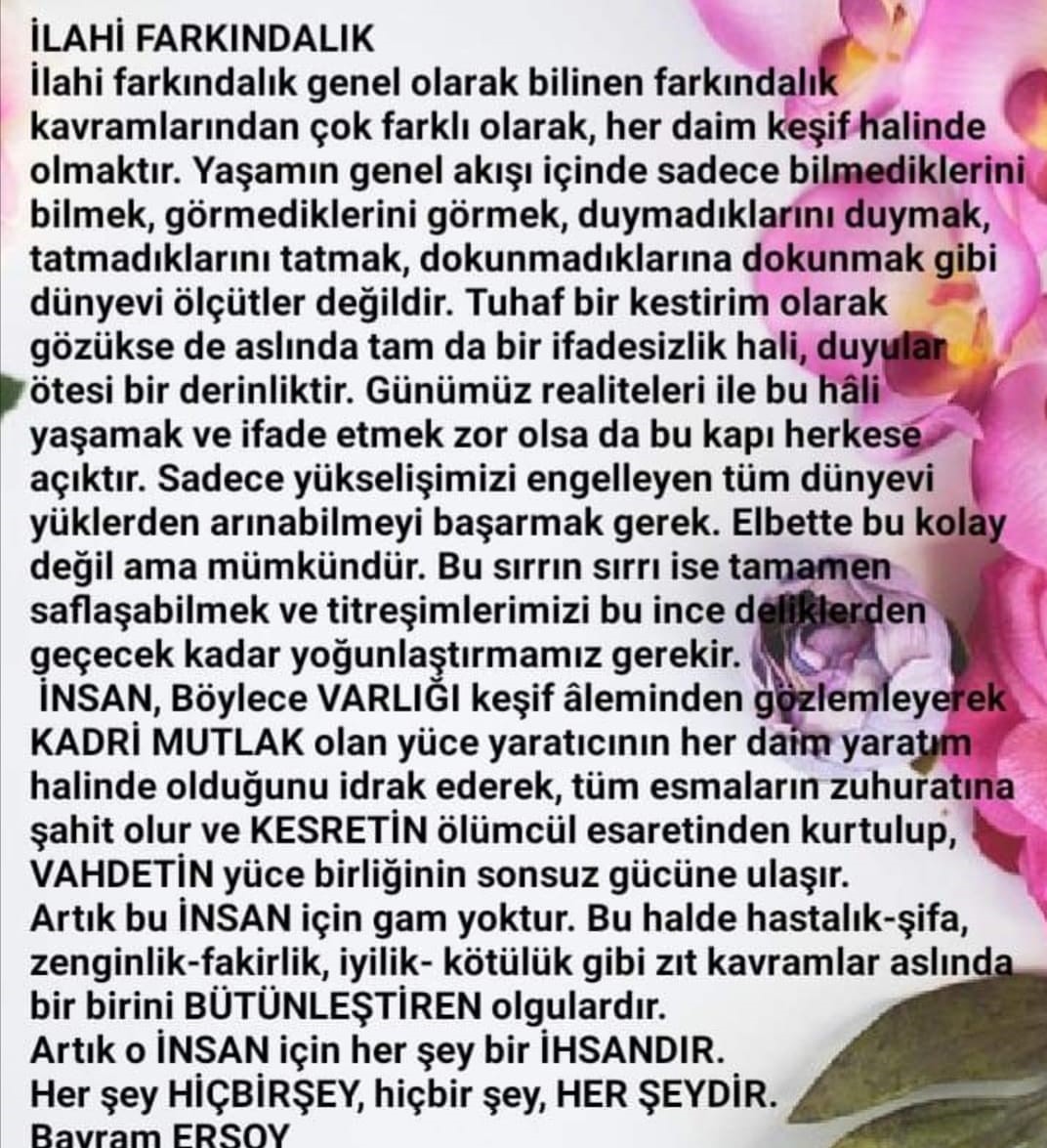 İLAHİ FARKINDALIK
İlahi farkındalık genel olarak bilinen farkındalık kavramlarından çok farklı olarak, her daim keşif halinde olmaktır. Yaşamın genel akışı içinde sadece bilmediklerini bilmek, görmediklerini görmek, duymadıklarını duymak, tatmadıklarını tatmak, dokunmadıklarına dokunmak gibi dünyevi ölçütler değildir. Tuhaf bir kestirim olarak gözükse de aslında tam da bir ifadesizlik hali, duyular ötesi bir derinliktir. Günümüz realiteleri ile bu hâli yaşamak ve ifade etmek zor olsa da bu kapı herkese açıktır. Sadece yükselişimizi engelleyen tüm dünyevi yüklerden arınabilmeyi başarmak gerek. Elbette bu kolay değil ama mümkündür. Bu sırrın sırrı ise tamamen saflaşabilmek ve titreşimlerimizi bu ince deliklerden geçecek kadar yoğunlaştırmamız gerekir.
İNSAN, Böylece VARLIĞI keşif âleminden gözlemleyerek KADRİ MUTLAK olan yüce yaratıcının her daim yaratım halinde olduğunu idrak ederek, tüm esmaların zuhuratına şahit olur ve KESRETİN ölümcül esaretinden kurtulup, VAHDETİN yüce birliğinin sonsuz gücüne ulaşır.
Artık bu İNSAN için gam yoktur. Bu halde hastalık-şifa, zenginlik-fakirlik, iyilik- kötülük gibi zıt kavramlar aslında bir birini BÜTÜNLEŞTİREN olgulardır.
Artık o İNSAN için her şey bir İHSANDIR.
Her şey HİÇBİRŞEY, hiçbir şey, HER ŞEYDİR.
Bayram ERSOY